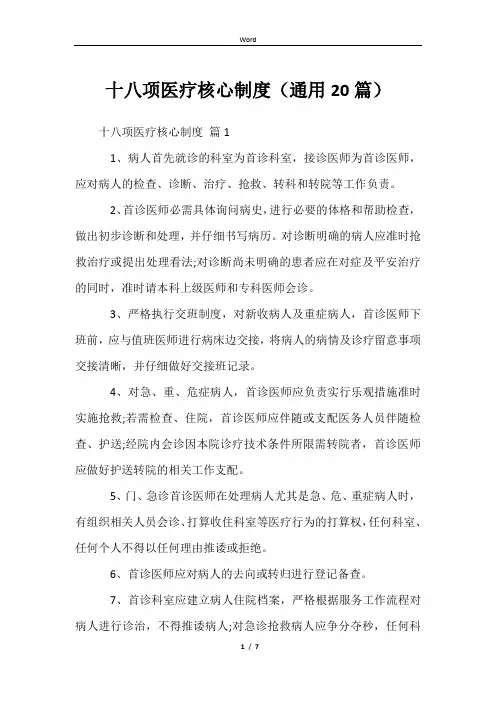 Word

十八项医疗核心制度（通用20篇）

十八项医疗核心制度 篇1

1、病人首先就诊的科室为首诊科室，接诊医师为首诊医师，应对病人的检查、诊断、治疗、抢救、转科和转院等工作负责。

2、首诊医师必需具体询问病史，进行必要的体格和帮助检查，做出初步诊断和处理，并仔细书写病历。对诊断明确的病人应准时抢救治疗或提出处理看法;对诊断尚未明确的患者应在对症及平安治疗的同时，准时请本科上级医师和专科医师会诊。

3、严格执行交班制度，对新收病人及重症病人，首诊医师下班前，应与值班医师进行病床边交接，将病人的病情及诊疗留意事项交接清晰，并仔细做好交接班记录。

4、对急、重、危症病人，首诊医师应负责实行乐观措施准时实施抢救;若需检查、住院，首诊医师应伴随或支配医务人员伴随检查、护送;经院内会诊因本院诊疗技术条件所限需转院者，首诊医师应做好护送转院的相关工作支配。

5、门、急诊首诊医师在处理病人尤其是急、危、重症病人时，有组织相关人员会诊、打算收住科室等医疗行为的打算权，任何科室、任何个人不得以任何理由推诿或拒绝。

6、首诊医师应对病人的去向或转归进行登记备查。

7、首诊科室应建立病人住院档案，严格根据服务工作流程对病人进行诊治，不得推诿病人;对急诊抢救病人应争分夺秒，任何科

1 / 7